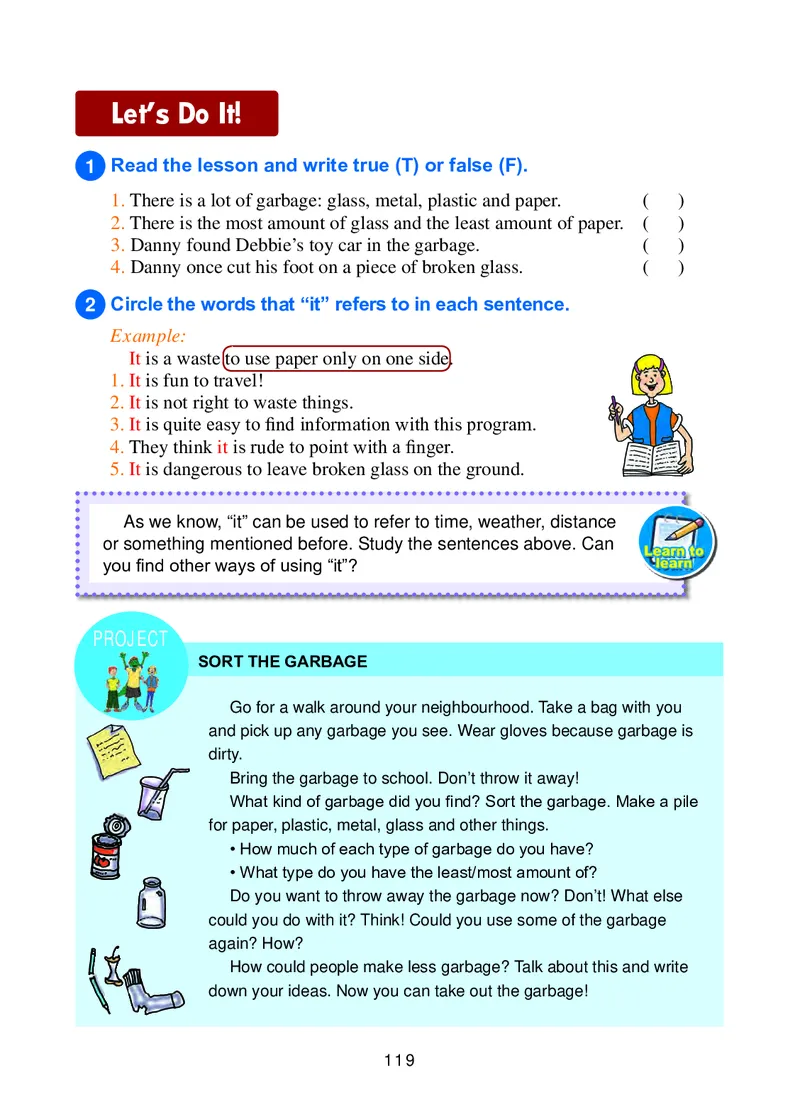 Let's Do It!

1 Read the lesson and write true (T) or false (F).

1. There is a lot of garbage: glass, metal, plastic and paper. ( )
2. There is the most amount of glass and the least amount of paper. ( )
3. Danny found Debbie's toy car in the garbage. ( )
4. Danny once cut his foot on a piece of broken glass. ( )

2 Circle the words that "it" refers to in each sentence.

Example:
It is a waste to use paper only on one side.
1. It is fun to travel!
2. It is not right to waste things.
3. It is quite easy to find information with this program.
4. They think it is rude to point with a finger.
5. It is dangerous to leave broken glass on the ground.

As we know, "it" can be used to refer to time, weather, distance or something mentioned before. Study the sentences above. Can you find other ways of using "it"?

Learn to learn

PROJECT

SORT THE GARBAGE

Go for a walk around your neighbourhood. Take a bag with you and pick up any garbage you see. Wear gloves because garbage is dirty.

Bring the garbage to school. Don't throw it away!

What kind of garbage did you find? Sort the garbage. Make a pile for paper, plastic, metal, glass and other things.

• How much of each type of garbage do you have?
• What type do you have the least/most amount of?

Do you want to throw away the garbage now? Don't! What else could you do with it? Think! Could you use some of the garbage again? How?

How could people make less garbage? Talk about this and write down your ideas. Now you can take out the garbage!

119